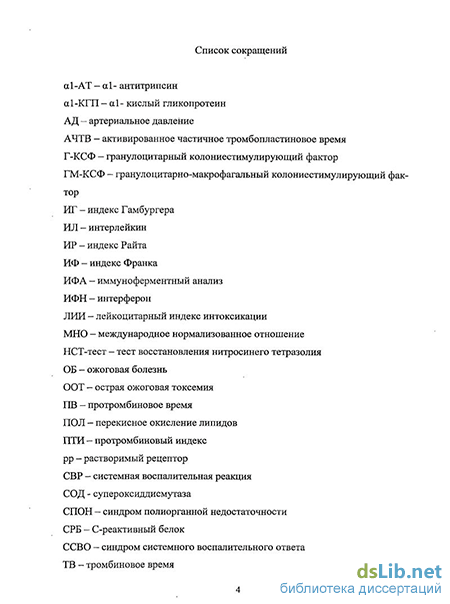 Список сокращений

α1-АТ – α1- антитрипсин

α1-КГП – α1- кислый гликопротеин

АД – артериальное давление

АЧТВ – активированное частичное тромбопластиновое время

Г-КСФ – гранулоцитарный колониестимулирующий фактор

ГМ-КСФ – гранулоцитарно-макрофагальный колониестимулирующий фактор

ИГ – индекс Гамбургера

ИЛ – интерлейкин

ИР – индекс Райта

ИФ – индекс Франка

ИФА – иммуноферментный анализ

ИФН – интерферон

ЛИИ – лейкоцитарный индекс интоксикации

МНО – международное нормализованное отношение

НСТ-тест – тест восстановления нитросинего тетразолия

ОБ – ожоговая болезнь

ООТ – острая ожоговая токсемия

ПВ – протромбиновое время

ПОЛ – перекисное окисление липидов

ПТИ – протромбиновый индекс

рр – растворимый рецептор

СВР – системная воспалительная реакция

СОД - супероксиддисмутаза

СПОН – синдром полиорганной недостаточности

СРБ – С-реактивный белок

ССВО – синдром системного воспалительного ответа

ТВ – тромбиновое время

4

dsLib.net
библиотека диссертаций